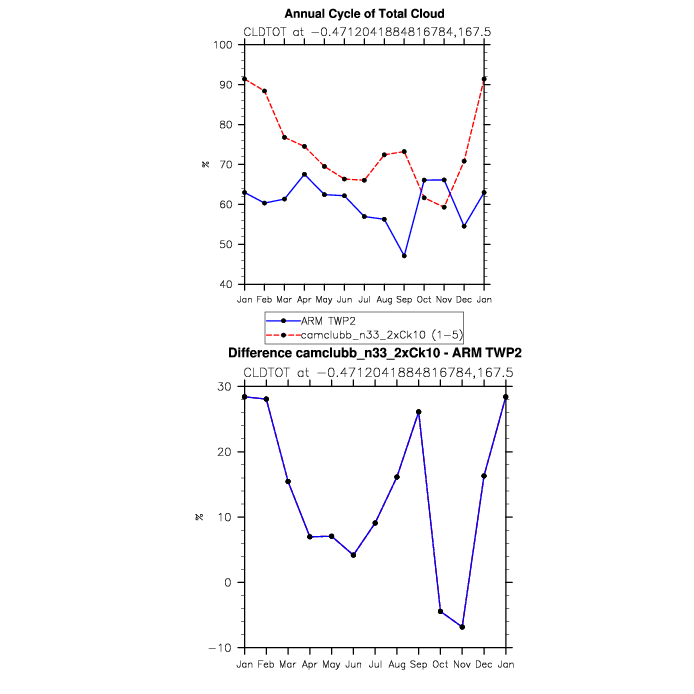 Annual Cycle of Total Cloud
CLDTOT at −0.4712041884816784,167.5

100
90
80
70
60
50
40
%

Jan Feb Mar Apr May Jun Jul Aug Sep Oct Nov Dec Jan

ARM TWP2
camclubb_n33_2xCk10 (1−5)

Difference camclubb_n33_2xCk10 - ARM TWP2
CLDTOT at −0.4712041884816784,167.5

30
20
10
0
−10
%

Jan Feb Mar Apr May Jun Jul Aug Sep Oct Nov Dec Jan